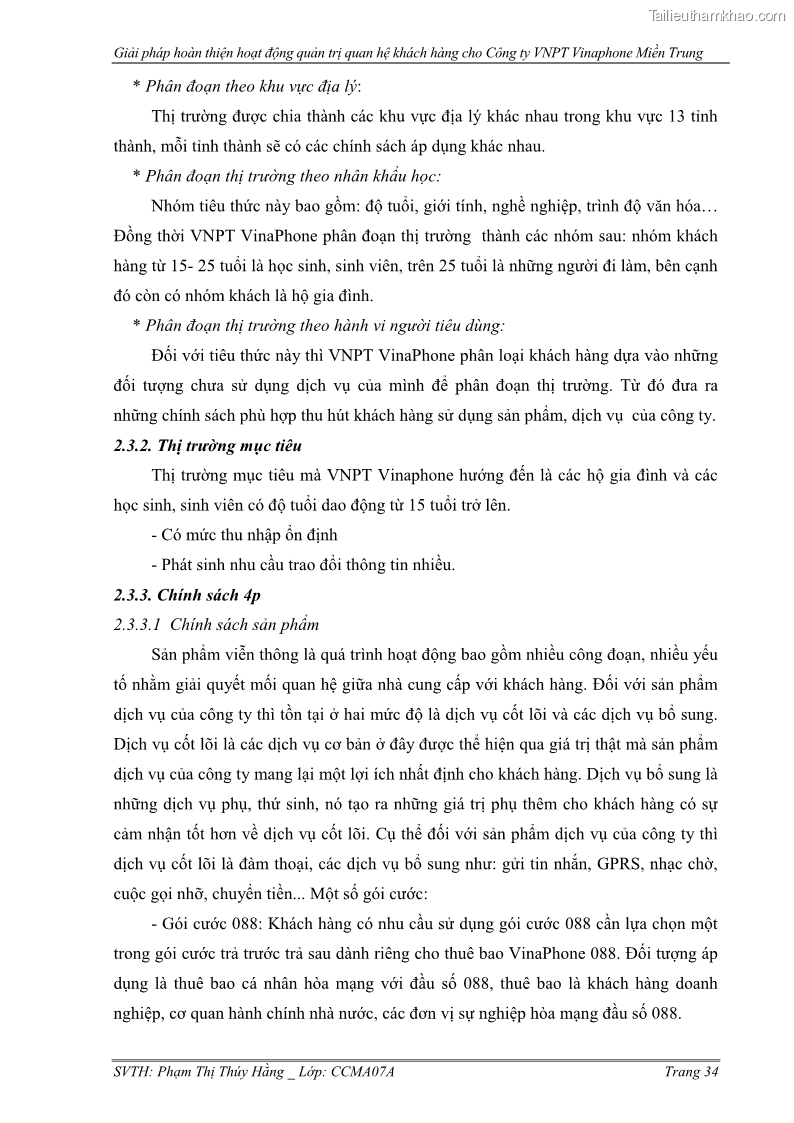 Tailieuthamkhao.com

Giải pháp hoàn thiện hoạt động quản trị quan hệ khách hàng cho Công ty VNPT Vinaphone Miền Trung

* Phân đoạn theo khu vực địa lý:

Thị trường được chia thành các khu vực địa lý khác nhau trong khu vực 13 tỉnh thành, mỗi tỉnh thành sẽ có các chính sách áp dụng khác nhau.

* Phân đoạn thị trường theo nhân khẩu học:

Nhóm tiêu thức này bao gồm: độ tuổi, giới tính, nghề nghiệp, trình độ văn hóa… Đồng thời VNPT VinaPhone phân đoạn thị trường thành các nhóm sau: nhóm khách hàng từ 15- 25 tuổi là học sinh, sinh viên, trên 25 tuổi là những người đi làm, bên cạnh đó còn có nhóm khách là hộ gia đình.

* Phân đoạn thị trường theo hành vi người tiêu dùng:

Đối với tiêu thức này thì VNPT VinaPhone phân loại khách hàng dựa vào những đối tượng chưa sử dụng dịch vụ của mình để phân đoạn thị trường. Từ đó đưa ra những chính sách phù hợp thu hút khách hàng sử dụng sản phẩm, dịch vụ của công ty.

2.3.2. Thị trường mục tiêu

Thị trường mục tiêu mà VNPT Vinaphone hướng đến là các hộ gia đình và các học sinh, sinh viên có độ tuổi dao động từ 15 tuổi trở lên.

- Có mức thu nhập ổn định

- Phát sinh nhu cầu trao đổi thông tin nhiều.

2.3.3. Chính sách 4p

2.3.3.1 Chính sách sản phẩm

Sản phẩm viễn thông là quá trình hoạt động bao gồm nhiều công đoạn, nhiều yếu tố nhằm giải quyết mối quan hệ giữa nhà cung cấp với khách hàng. Đối với sản phẩm dịch vụ của công ty thì tồn tại ở hai mức độ là dịch vụ cốt lõi và các dịch vụ bổ sung. Dịch vụ cốt lõi là các dịch vụ cơ bản ở đây được thể hiện qua giá trị thật mà sản phẩm dịch vụ của công ty mang lại một lợi ích nhất định cho khách hàng. Dịch vụ bổ sung là những dịch vụ phụ, thứ sinh, nó tạo ra những giá trị phụ thêm cho khách hàng có sự cảm nhận tốt hơn về dịch vụ cốt lõi. Cụ thể đối với sản phẩm dịch vụ của công ty thì dịch vụ cốt lõi là đàm thoại, các dịch vụ bổ sung như: gửi tin nhắn, GPRS, nhạc chờ, cuộc gọi nhỡ, chuyển tiền... Một số gói cước:

- Gói cước 088: Khách hàng có nhu cầu sử dụng gói cước 088 cần lựa chọn một trong gói cước trả trước trả sau dành riêng cho thuê bao VinaPhone 088. Đối tượng áp dụng là thuê bao cá nhân hòa mạng với đầu số 088, thuê bao là khách hàng doanh nghiệp, cơ quan hành chính nhà nước, các đơn vị sự nghiệp hòa mạng đầu số 088.

SVTH: Phạm Thị Thúy Hằng _ Lớp: CCMA07A    Trang 34